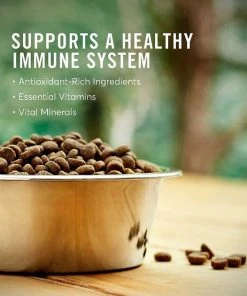 SUPPORTS A HEALTHY IMMUNE SYSTEM

• Antioxidant-Rich Ingredients
• Essential Vitamins
• Vital Minerals